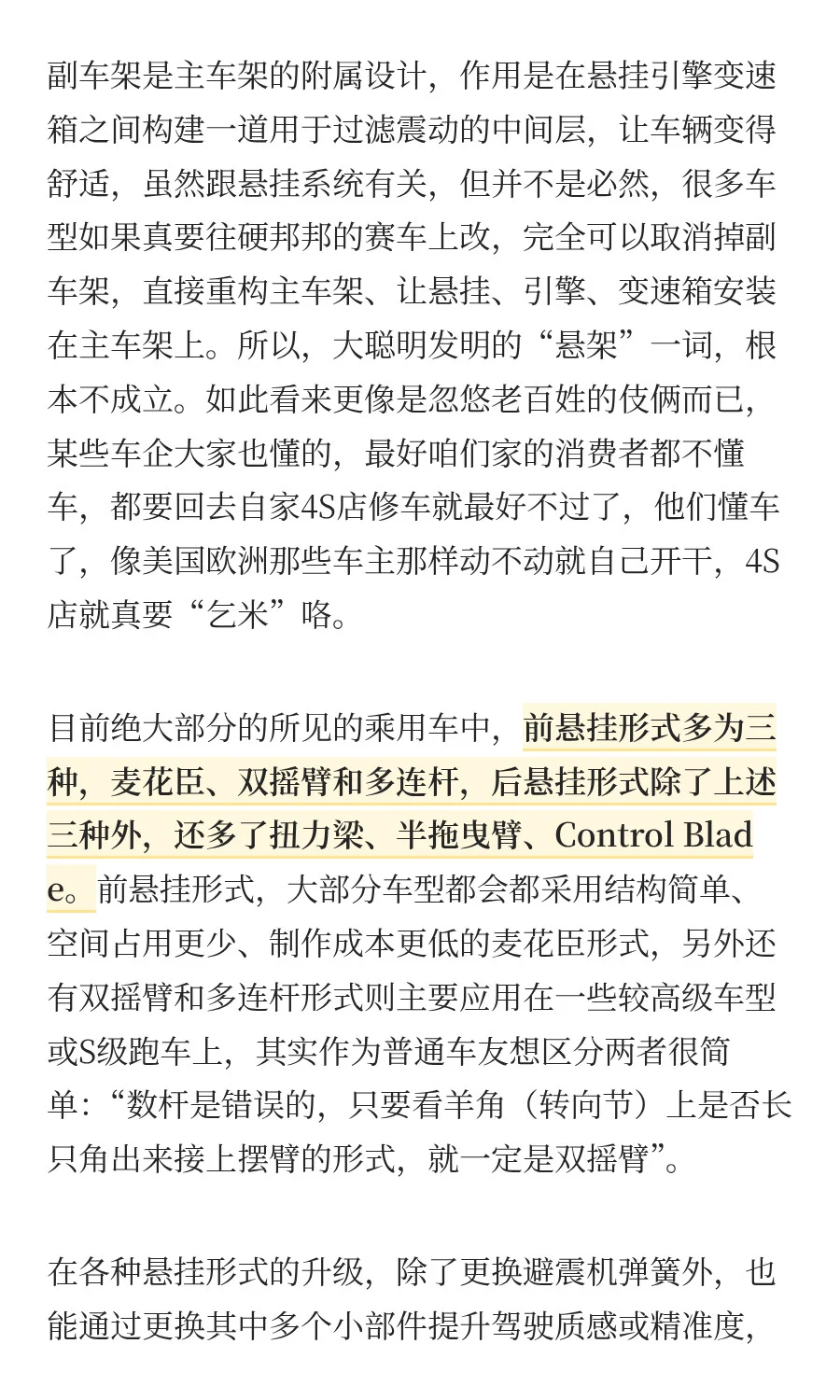 副车架是主车架的附属设计，作用是在悬挂引擎变速箱之间构建一道用于过滤震动的中间层，让车辆变得舒适，虽然跟悬挂系统有关，但并不是必然，很多车型如果真要往硬邦邦的赛车上改，完全可以取消掉副车架，直接重构主车架、让悬挂、引擎、变速箱安装在主车架上。所以，大聪明发明的“悬架”一词，根本不成立。如此看来更像是忽悠老百姓的伎俩而已，某些车企大家也懂的，最好咱们家的消费者都不懂车，都要回去自家4S店修车就最好不过了，他们懂车了，像美国欧洲那些车主那样动不动就自己开干，4S店就真要“乞米”咯。

目前绝大部分的所见的乘用车中，前悬挂形式多为三种，麦花臣、双摇臂和多连杆，后悬挂形式除了上述三种外，还多了扭力梁、半拖曳臂、Control Blade。前悬挂形式，大部分车型都会都采用结构简单、空间占用更少、制作成本更低的麦花臣形式，另外还有双摇臂和多连杆形式则主要应用在一些较高级车型或S级跑车上，其实作为普通车友想区分两者很简单：“数杆是错误的，只要看羊角（转向节）上是否长只角出来接上摆臂的形式，就一定是双摇臂”。

在各种悬挂形式的升级，除了更换避震机弹簧外，也能通过更换其中多个小部件提升驾驶质感或精准度，